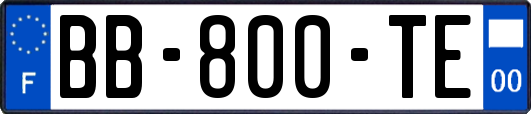 F
BB-800-TE
00